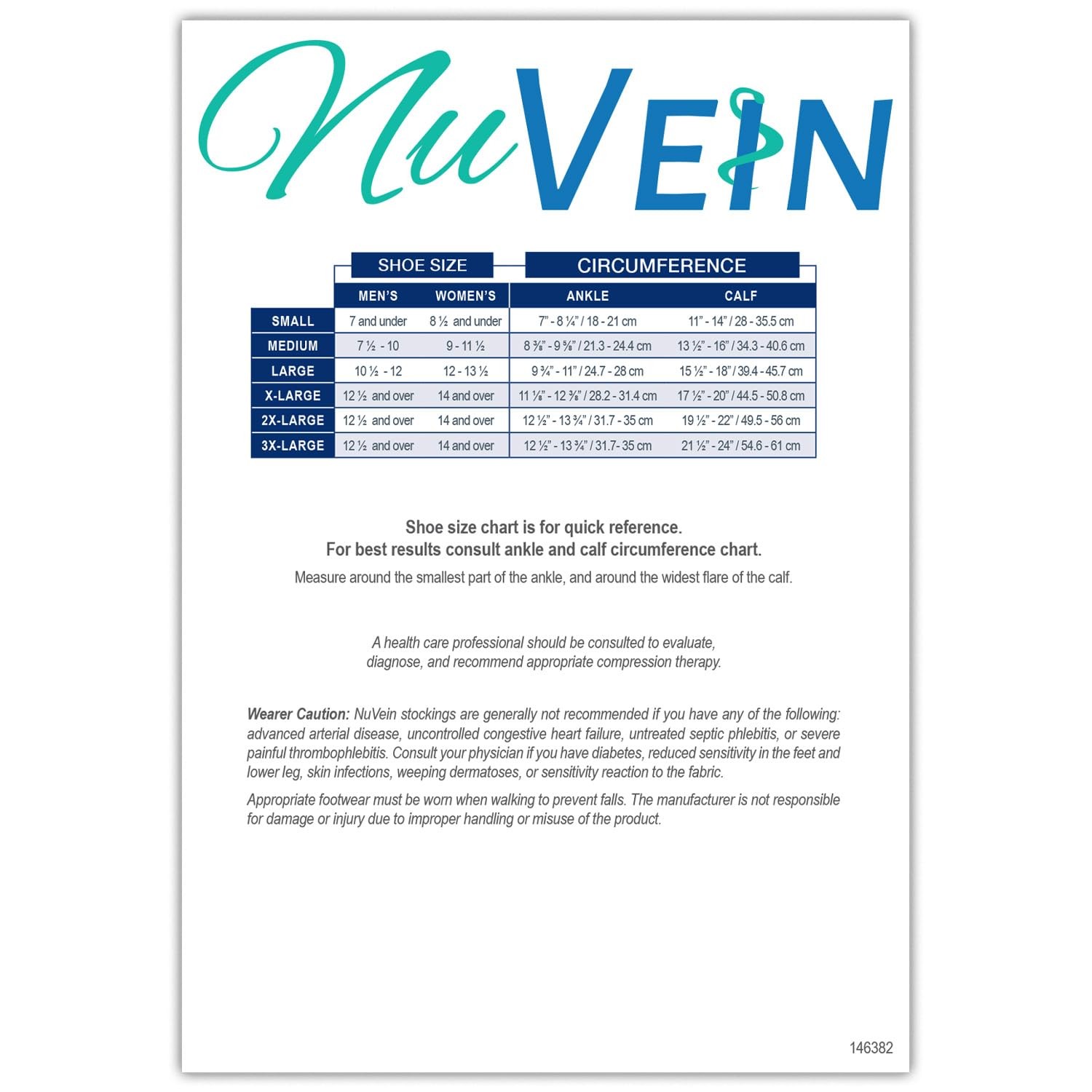 NuVEIN

| | SHOE SIZE | | CIRCUMFERENCE | |
|---|---|---|---|---|
| | MEN'S | WOMEN'S | ANKLE | CALF |
| SMALL | 7 and under | 8 ½ and under | 7" - 8 ¼" / 18 - 21 cm | 11" - 14" / 28 - 35.5 cm |
| MEDIUM | 7 ½ - 10 | 9 - 11 ½ | 8 ⅜" - 9 ⅝" / 21.3 - 24.4 cm | 13 ½" - 16" / 34.3 - 40.6 cm |
| LARGE | 10 ½ - 12 | 12 - 13 ½ | 9 ¾" - 11" / 24.7 - 28 cm | 15 ½" - 18" / 39.4 - 45.7 cm |
| X-LARGE | 12 ½ and over | 14 and over | 11 ⅛" - 12 ⅜" / 28.2 - 31.4 cm | 17 ½" - 20" / 44.5 - 50.8 cm |
| 2X-LARGE | 12 ½ and over | 14 and over | 12 ½" - 13 ¾" / 31.7 - 35 cm | 19 ½" - 22" / 49.5 - 56 cm |
| 3X-LARGE | 12 ½ and over | 14 and over | 12 ½" - 13 ¾" / 31.7- 35 cm | 21 ½" - 24" / 54.6 - 61 cm |

Shoe size chart is for quick reference.
For best results consult ankle and calf circumference chart.
Measure around the smallest part of the ankle, and around the widest flare of the calf.

A health care professional should be consulted to evaluate, diagnose, and recommend appropriate compression therapy.

Wearer Caution: NuVein stockings are generally not recommended if you have any of the following: advanced arterial disease, uncontrolled congestive heart failure, untreated septic phlebitis, or severe painful thrombophlebitis. Consult your physician if you have diabetes, reduced sensitivity in the feet and lower leg, skin infections, weeping dermatoses, or sensitivity reaction to the fabric.

Appropriate footwear must be worn when walking to prevent falls. The manufacturer is not responsible for damage or injury due to improper handling or misuse of the product.

146382